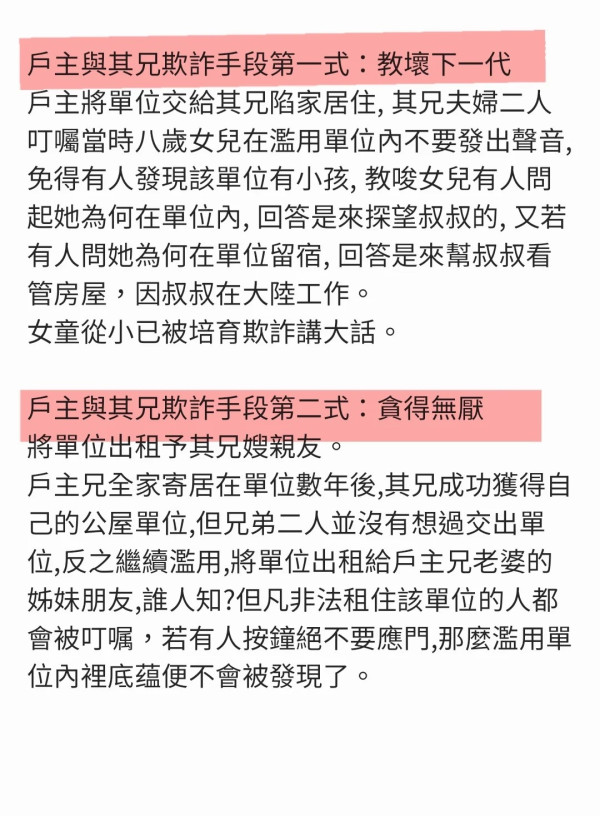 戶主與其兄欺詐手段第一式：教壞下一代
戶主將單位交給其兄陷家居住, 其兄夫婦二人叮囑當時八歲女兒在濫用單位內不要發出聲音, 免得有人發現該單位有小孩, 教唆女兒有人問起她為何在單位內, 回答是來探望叔叔的, 又若有人問她為何在單位留宿, 回答是來幫叔叔看管房屋，因叔叔在大陸工作。
女童從小已被培育欺詐講大話。

戶主與其兄欺詐手段第二式：貪得無厭
將單位出租予其兄嫂親友。
戶主兄全家寄居在單位數年後,其兄成功獲得自己的公屋單位,但兄弟二人並沒有想過交出單位,反之繼續濫用,將單位出租給戶主兄老婆的姊妹朋友,誰人知?但凡非法租住該單位的人都會被叮囑，若有人按鐘絕不要應門,那麼濫用單位內裡底蘊便不會被發現了。